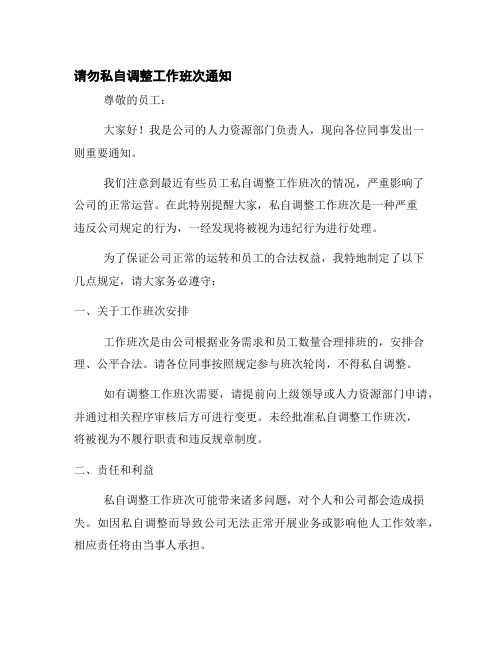 请勿私自调整工作班次通知

尊敬的员工：

大家好！我是公司的人力资源部门负责人，现向各位同事发出一则重要通知。

我们注意到最近有些员工私自调整工作班次的情况，严重影响了公司的正常运营。在此特别提醒大家，私自调整工作班次是一种严重违反公司规定的行为，一经发现将被视为违纪行为进行处理。

为了保证公司正常的运转和员工的合法权益，我特地制定了以下几点规定，请大家务必遵守：

一、关于工作班次安排

工作班次是由公司根据业务需求和员工数量合理排班的，安排合理、公平合法。请各位同事按照规定参与班次轮岗，不得私自调整。

如有调整工作班次需要，请提前向上级领导或人力资源部门申请，并通过相关程序审核后方可进行变更。未经批准私自调整工作班次，将被视为不履行职责和违反规章制度。

二、责任和利益

私自调整工作班次可能带来诸多问题，对个人和公司都会造成损失。如因私自调整而导致公司无法正常开展业务或影响他人工作效率，相应责任将由当事人承担。